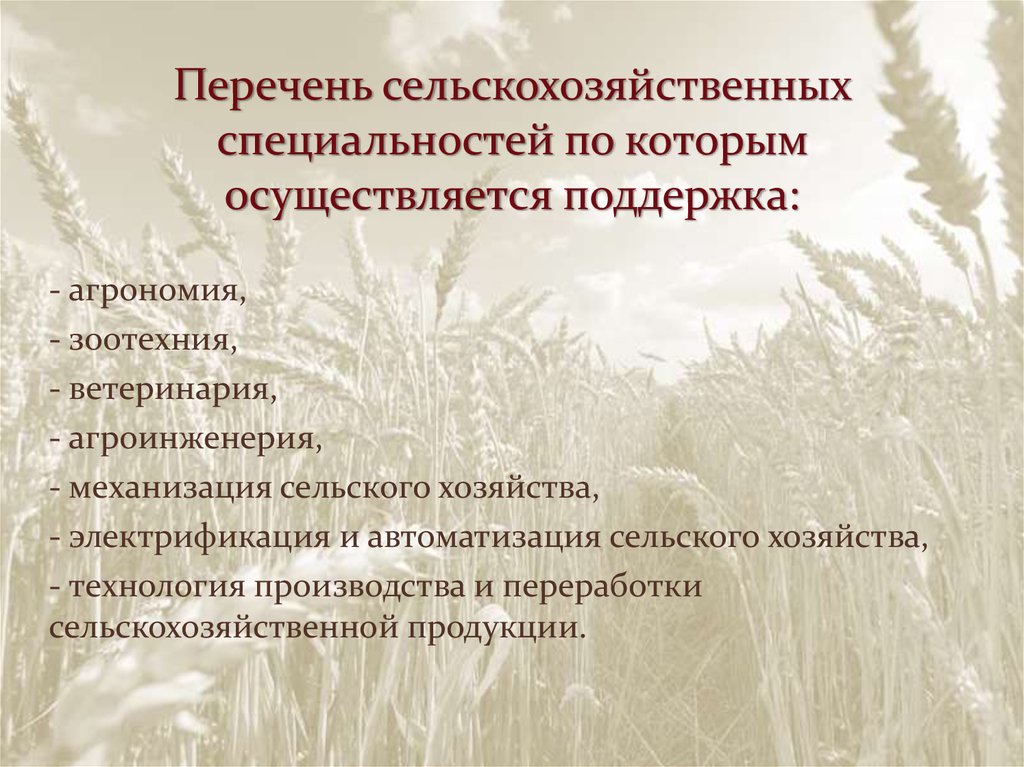 Перечень сельскохозяйственных специальностей по которым осуществляется поддержка:

- агрономия,
- зоотехния,
- ветеринария,
- агроинженерия,
- механизация сельского хозяйства,
- электрификация и автоматизация сельского хозяйства,
- технология производства и переработки сельскохозяйственной продукции.